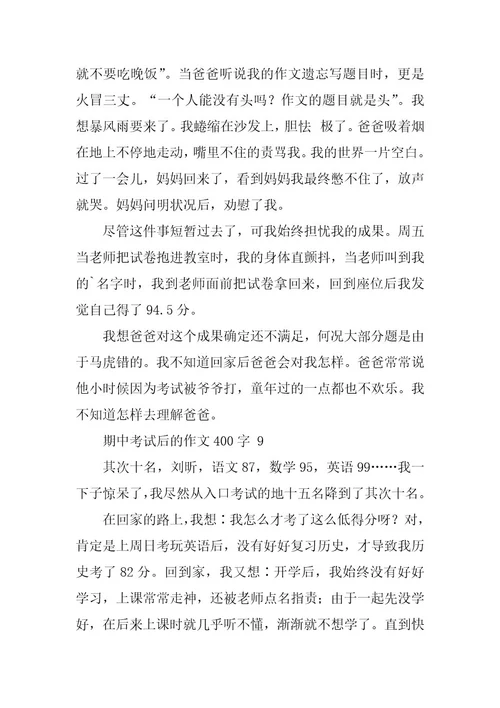 就不要吃晚饭”。当爸爸听说我的作文遗忘写题目时，更是火冒三丈。“一个人能没有头吗？作文的题目就是头”。我想暴风雨要来了。我蜷缩在沙发上，胆怯 极了。爸爸吸着烟在地上不停地走动，嘴里不住的责骂我。我的世界一片空白。过了一会儿，妈妈回来了，看到妈妈我最终憋不住了，放声就哭。妈妈问明状况后，劝慰了我。

尽管这件事短暂过去了，可我始终担忧我的成果。周五当老师把试卷抱进教室时，我的身体直颤抖，当老师叫到我的`名字时，我到老师面前把试卷拿回来，回到座位后我发觉自己得了 94.5 分。

我想爸爸对这个成果确定还不满足，何况大部分题是由于马虎错的。我不知道回家后爸爸会对我怎样。爸爸常常说他小时候因为考试被爷爷打，童年过的一点都也不欢乐。我不知道怎样去理解爸爸。

期中考试后的作文 400 字 9

其次十名，刘昕，语文 87，数学 95，英语 99……我一下子惊呆了，我尽然从入口考试的地十五名降到了其次十名。

在回家的路上，我想：我怎么才考了这么低得分呀？对，肯定是上周日考玩英语后，没有好好复习历史，才导致我历史考了 82 分。回到家，我又想：开学后，我始终没有好好学习，上课常常走神，还被老师点名指责；由于一起先没学好，在后来上课时就几乎听不懂，渐渐就不想学了。直到快